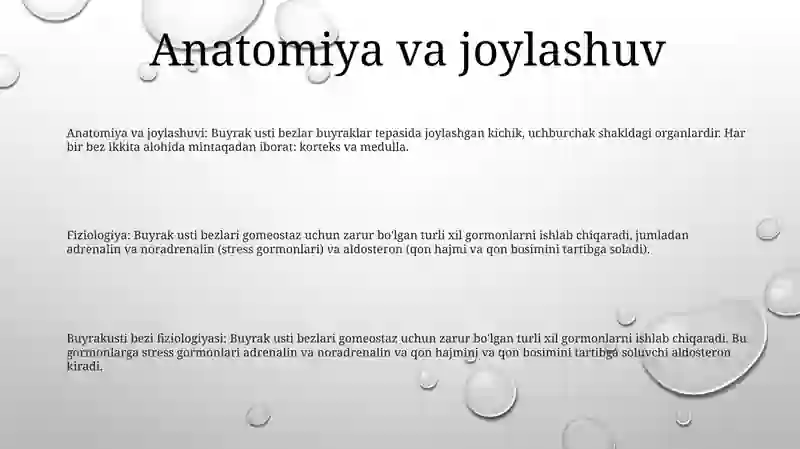 Anatomiya va joylashuv

Anatomiya va joylashuvi: Buyrak usti bezlar buyraklar tepasida joylashgan kichik, uchburchak shakldagi organlardir. Har bir bez ikkita alohida mintaqadan iborat: korteks va medulla.

Fiziologiya: Buyrak usti bezlari gomeostaz uchun zarur bo'lgan turli xil gormonlarni ishlab chiqaradi, jumladan adrenalin va noradrenalin (stress gormonlari) va aldosteron (qon hajmi va qon bosimini tartibga soladi).

Buyrakusti bezi fiziologiyasi: Buyrak usti bezlari gomeostaz uchun zarur bo'lgan turli xil gormonlarni ishlab chiqaradi. Bu gormonlarga stress gormonlari adrenalin va noradrenalin va qon hajmini va qon bosimini tartibga soluvchi aldosteron kiradi.